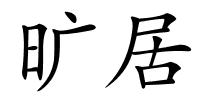 旷居